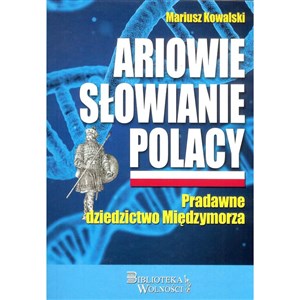 Mariusz Kowalski

ARIOWIE
SŁOWIANIE
POLACY

Pradawne
dziedzictwo Międzymorza

BIBLIOTEKA
WOLNOŚCI